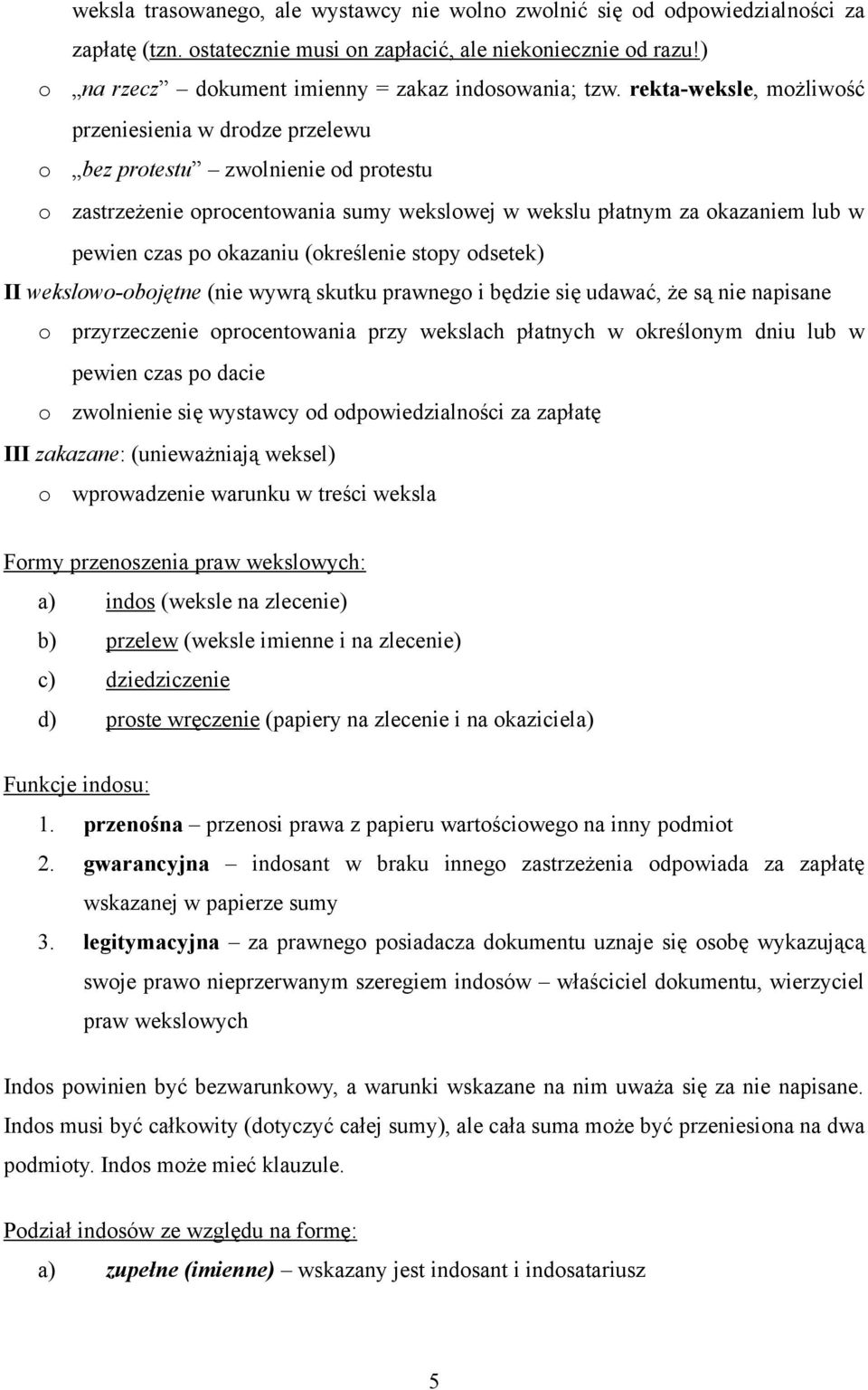 weksla trasowanego, ale wystawcy nie wolno zwolnić się od odpowiedzialności za zapłatę (tzn. ostatecznie musi on zapłacić, ale niekoniecznie od razu!)

o „na rzecz” – dokument imienny = zakaz indosowania; tzw. rekta-weksle, możliwość przeniesienia w drodze przelewu

o „bez protestu” – zwolnienie od protestu

o zastrzeżenie oprocentowania sumy wekslowej w wekslu płatnym za okazaniem lub w pewien czas po okazaniu (określenie stopy odsetek)

II wekslowo-obojętne (nie wywrą skutku prawnego i będzie się udawać, że są nie napisane

o przyrzeczenie oprocentowania przy wekslach płatnych w określonym dniu lub w pewien czas po dacie

o zwolnienie się wystawcy od odpowiedzialności za zapłatę

III zakazane: (unieważniają weksel)

o wprowadzenie warunku w treści weksla

Formy przenoszenia praw wekslowych:

a) indos (weksle na zlecenie)

b) przelew (weksle imienne i na zlecenie)

c) dziedziczenie

d) proste wręczenie (papiery na zlecenie i na okaziciela)

Funkcje indosu:

1. przenośna – przenosi prawa z papieru wartościowego na inny podmiot

2. gwarancyjna – indosant w braku innego zastrzeżenia odpowiada za zapłatę wskazanej w papierze sumy

3. legitymacyjna – za prawnego posiadacza dokumentu uznaje się osobę wykazującą swoje prawo nieprzerwanym szeregiem indosów – właściciel dokumentu, wierzyciel praw wekslowych

Indos powinien być bezwarunkowy, a warunki wskazane na nim uważa się za nie napisane. Indos musi być całkowity (dotyczyć całej sumy), ale cała suma może być przeniesiona na dwa podmioty. Indos może mieć klauzule.

Podział indosów ze względu na formę:

a) zupełne (imienne) – wskazany jest indosant i indosatariusz

5